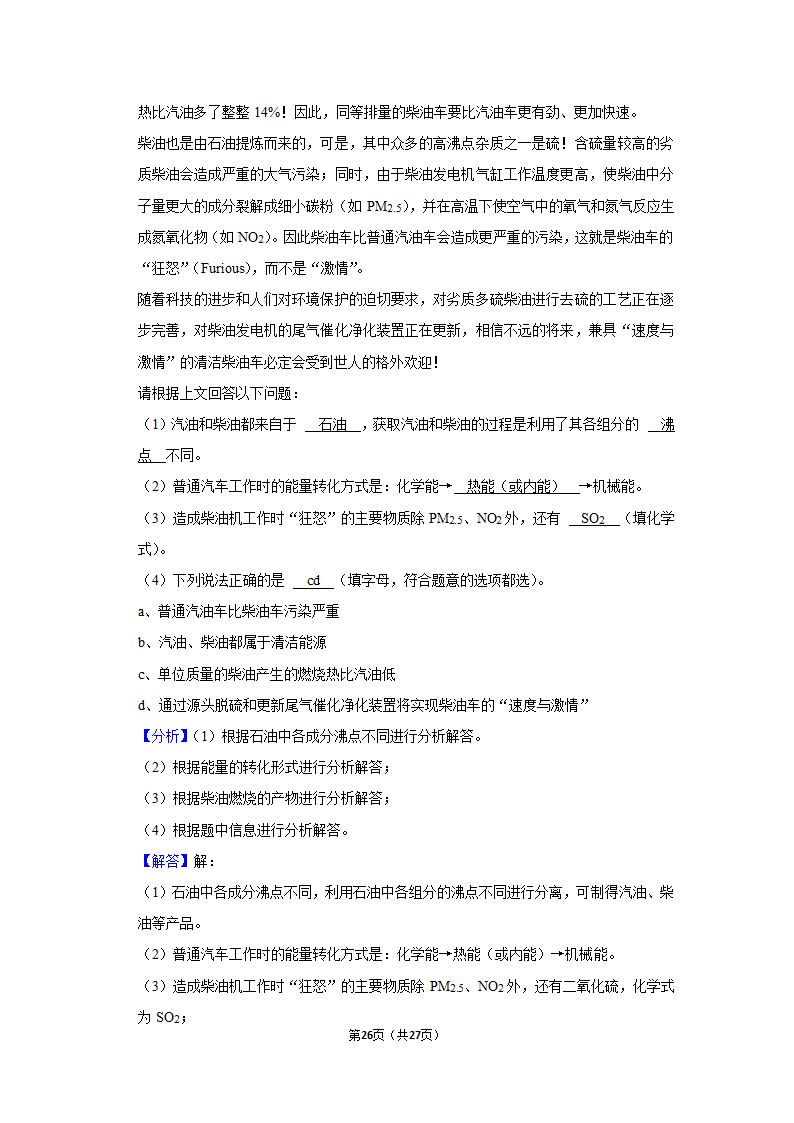 热比汽油多了整整 14%！因此，同等排量的柴油车要比汽油车更有劲、更加快速。

柴油也是由石油提炼而来的，可是，其中众多的高沸点杂质之一是硫！含硫量较高的劣质柴油会造成严重的大气污染；同时，由于柴油发电机气缸工作温度更高，使柴油中分子量更大的成分裂解成细小碳粉（如 $PM_{2.5}$），并在高温下使空气中的氧气和氮气反应生成氮氧化物（如 $NO_2$）。因此柴油车比普通汽油车会造成更严重的污染，这就是柴油车的“狂怒”（Furious），而不是“激情”。

随着科技的进步和人们对环境保护的迫切要求，对劣质多硫柴油进行去硫的工艺正在逐步完善，对柴油发电机的尾气催化净化装置正在更新，相信不远的将来，兼具“速度与激情”的清洁柴油车必定会受到世人的格外欢迎！

请根据上文回答以下问题：

（1）汽油和柴油都来自于 石油 ，获取汽油和柴油的过程是利用了其各组分的 沸点 不同。

（2）普通汽车工作时的能量转化方式是：化学能→ 热能（或内能） →机械能。

（3）造成柴油机工作时“狂怒”的主要物质除 $PM_{2.5}$、$NO_2$ 外，还有 $SO_2$ （填化学式）。

（4）下列说法正确的是 cd （填字母，符合题意的选项都选）。

a、普通汽油车比柴油车污染严重

b、汽油、柴油都属于清洁能源

c、单位质量的柴油产生的燃烧热比汽油低

d、通过源头脱硫和更新尾气催化净化装置将实现柴油车的“速度与激情”

【分析】（1）根据石油中各成分沸点不同进行分析解答。

（2）根据能量的转化形式进行分析解答；

（3）根据柴油燃烧的产物进行分析解答；

（4）根据题中信息进行分析解答。

【解答】解：

（1）石油中各成分沸点不同，利用石油中各组分的沸点不同进行分离，可制得汽油、柴油等产品。

（2）普通汽车工作时的能量转化方式是：化学能→热能（或内能）→机械能。

（3）造成柴油机工作时“狂怒”的主要物质除 $PM_{2.5}$、$NO_2$ 外，还有二氧化硫，化学式为 $SO_2$；

第26页（共27页）